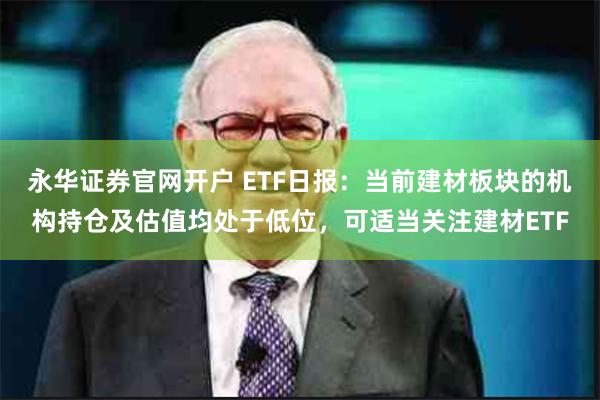 永华证券官网开户 ETF日报：当前建材板块的机构持仓及估值均处于低位，可适当关注建材ETF